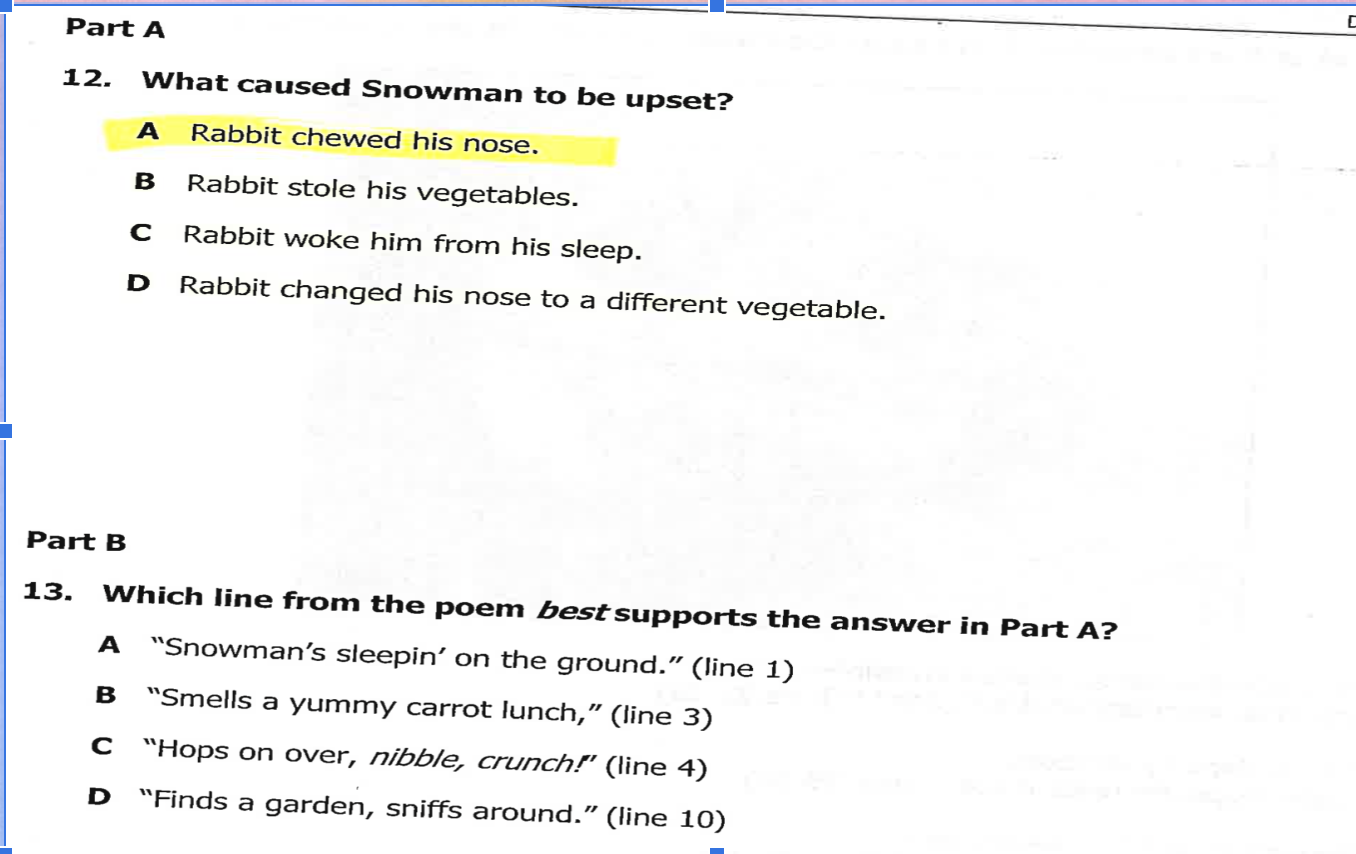 Part A

12. What caused Snowman to be upset?

A Rabbit chewed his nose.

B Rabbit stole his vegetables.

C Rabbit woke him from his sleep.

D Rabbit changed his nose to a different vegetable.

Part B

13. Which line from the poem best supports the answer in Part A?

A "Snowman's sleepin' on the ground." (line 1)

B "Smells a yummy carrot lunch," (line 3)

C "Hops on over, nibble, crunch!" (line 4)

D "Finds a garden, sniffs around." (line 10)